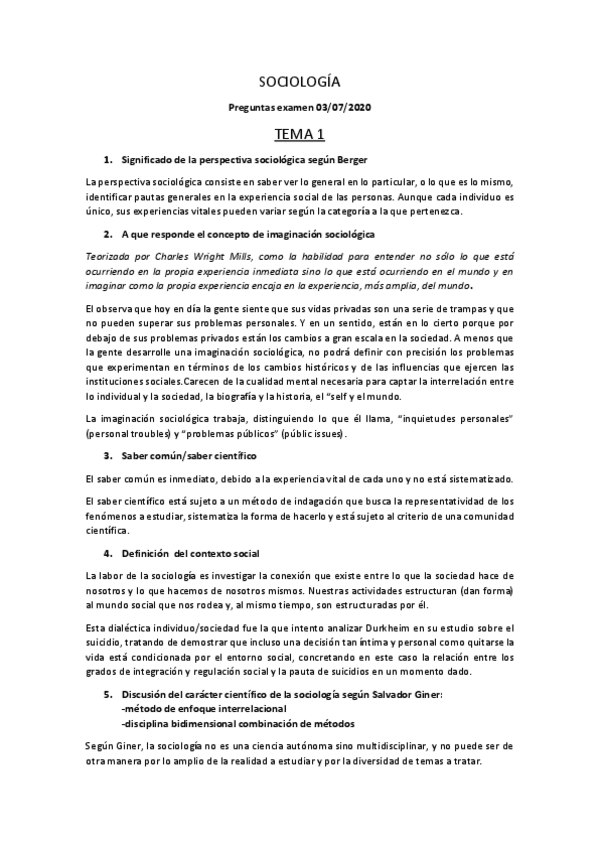 SOCIOLOGÍA

Preguntas examen 03/07/2020

TEMA 1

1. Significado de la perspectiva sociológica según Berger

La perspectiva sociológica consiste en saber ver lo general en lo particular, o lo que es lo mismo, identificar pautas generales en la experiencia social de las personas. Aunque cada individuo es único, sus experiencias vitales pueden variar según la categoría a la que pertenezca.

2. A que responde el concepto de imaginación sociológica

Teorizada por Charles Wright Mills, como la habilidad para entender no sólo lo que está ocurriendo en la propia experiencia inmediata sino lo que está ocurriendo en el mundo y en imaginar como la propia experiencia encaja en la experiencia, más amplia, del mundo.

El observa que hoy en día la gente siente que sus vidas privadas son una serie de trampas y que no pueden superar sus problemas personales. Y en un sentido, están en lo cierto porque por debajo de sus problemas privados están los cambios a gran escala en la sociedad. A menos que la gente desarrolle una imaginación sociológica, no podrá definir con precisión los problemas que experimentan en términos de los cambios históricos y de las influencias que ejercen las instituciones sociales.Carecen de la cualidad mental necesaria para captar la interrelación entre lo individual y la sociedad, la biografía y la historia, el "self y el mundo.

La imaginación sociológica trabaja, distinguiendo lo que él llama, "inquietudes personales" (personal troubles) y "problemas públicos" (públic issues).

3. Saber común/saber científico

El saber común es inmediato, debido a la experiencia vital de cada uno y no está sistematizado.

El saber científico está sujeto a un método de indagación que busca la representatividad de los fenómenos a estudiar, sistematiza la forma de hacerlo y está sujeto al criterio de una comunidad científica.

4. Definición del contexto social

La labor de la sociología es investigar la conexión que existe entre lo que la sociedad hace de nosotros y lo que hacemos de nosotros mismos. Nuestras actividades estructuran (dan forma) al mundo social que nos rodea y, al mismo tiempo, son estructuradas por él.

Esta dialéctica individuo/sociedad fue la que intento analizar Durkheim en su estudio sobre el suicidio, tratando de demostrar que incluso una decisión tan íntima y personal como quitarse la vida está condicionada por el entorno social, concretando en este caso la relación entre los grados de integración y regulación social y la pauta de suicidios en un momento dado.

5. Discusión del carácter científico de la sociología según Salvador Giner:
-método de enfoque interrelacional
-disciplina bidimensional combinación de métodos

Según Giner, la sociología no es una ciencia autónoma sino multidisciplinar, y no puede ser de otra manera por lo amplio de la realidad a estudiar y por la diversidad de temas a tratar.